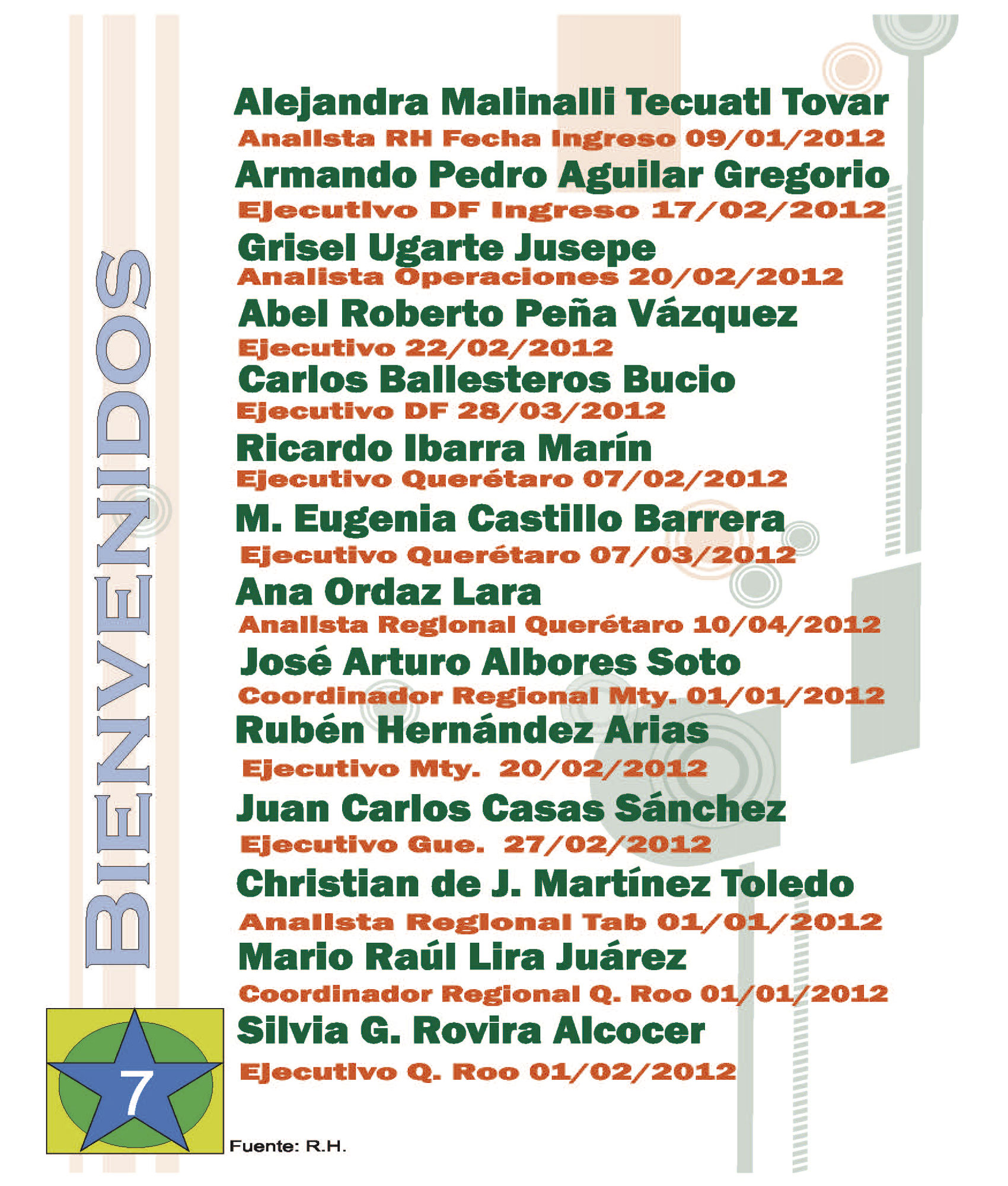 BIENVENIDOS

Alejandra Malinalli Tecuatl Tovar
Analista RH Fecha Ingreso 09/01/2012
Armando Pedro Aguilar Gregorio
Ejecutivo DF Ingreso 17/02/2012
Grisel Ugarte Jusepe
Analista Operaciones 20/02/2012
Abel Roberto Peña Vázquez
Ejecutivo 22/02/2012
Carlos Ballesteros Bucio
Ejecutivo DF 28/03/2012
Ricardo Ibarra Marín
Ejecutivo Querétaro 07/02/2012
M. Eugenia Castillo Barrera
Ejecutivo Querétaro 07/03/2012
Ana Ordaz Lara
Analista Regional Querétaro 10/04/2012
José Arturo Albores Soto
Coordinador Regional Mty. 01/01/2012
Rubén Hernández Arias
Ejecutivo Mty. 20/02/2012
Juan Carlos Casas Sánchez
Ejecutivo Gue. 27/02/2012
Christian de J. Martínez Toledo
Analista Regional Tab 01/01/2012
Mario Raúl Lira Juárez
Coordinador Regional Q. Roo 01/01/2012
Silvia G. Rovira Alcocer
Ejecutivo Q. Roo 01/02/2012

7

Fuente: R.H.